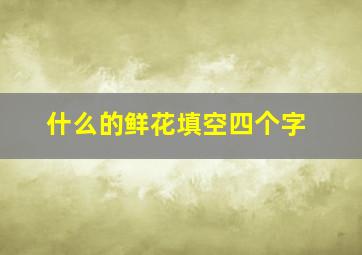 什么的鲜花填空四个字